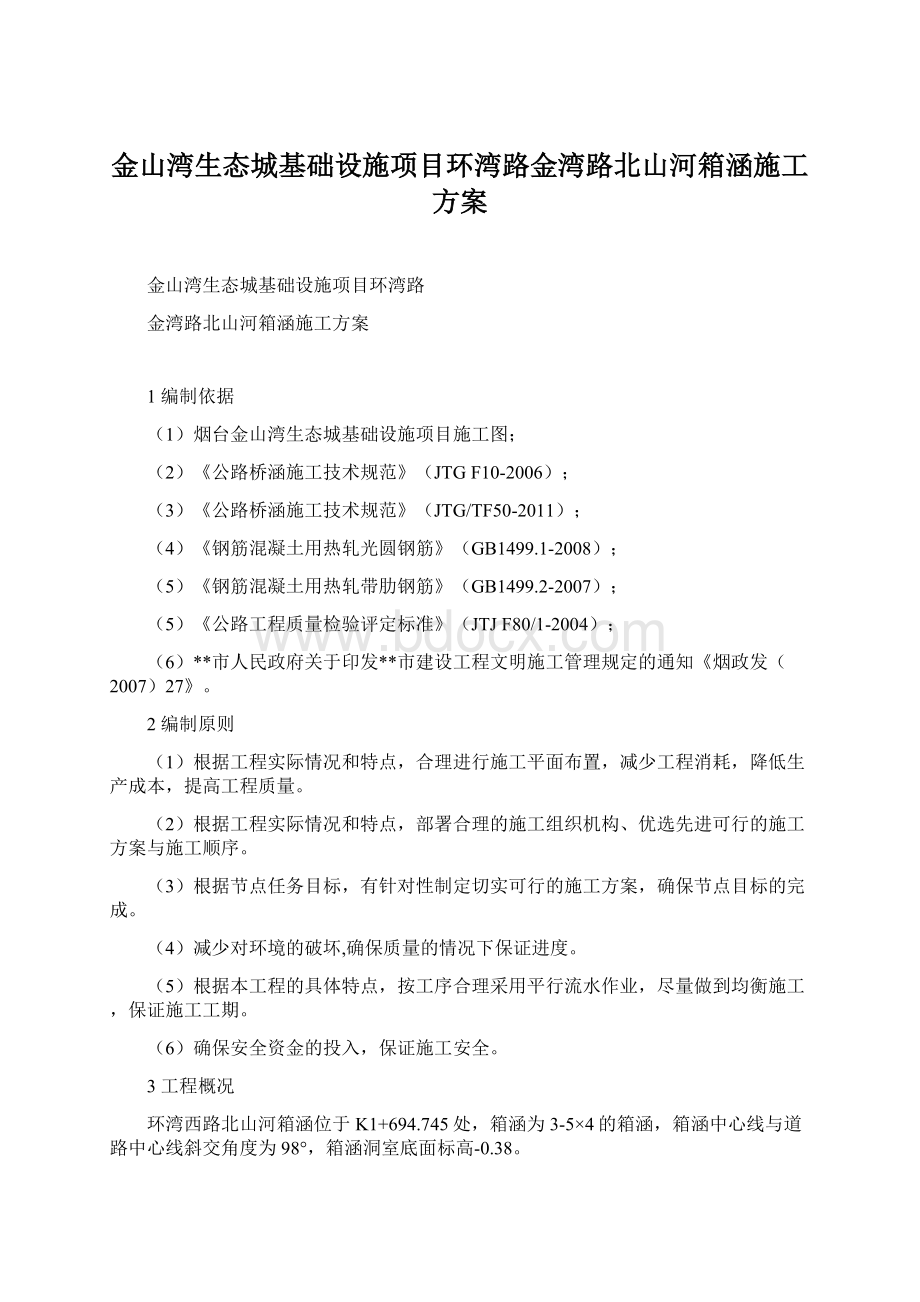 金山湾生态城基础设施项目环湾路金湾路北山河箱涵施工方案

金山湾生态城基础设施项目环湾路

金湾路北山河箱涵施工方案

1 编制依据

（1）烟台金山湾生态城基础设施项目施工图;

（2）《公路桥涵施工技术规范》（JTG F10-2006）；

（3）《公路桥涵施工技术规范》（JTG/TF50-2011）；

（4）《钢筋混凝土用热轧光圆钢筋》（GB1499.1-2008）；

（5）《钢筋混凝土用热轧带肋钢筋》（GB1499.2-2007）；

（5）《公路工程质量检验评定标准》（JTJ F80/1-2004）；

（6）**市人民政府关于印发**市建设工程文明施工管理规定的通知《烟政发（2007）27》。

2 编制原则

（1）根据工程实际情况和特点，合理进行施工平面布置，减少工程消耗，降低生产成本，提高工程质量。

（2）根据工程实际情况和特点，部署合理的施工组织机构、优选先进可行的施工方案与施工顺序。

（3）根据节点任务目标，有针对性制定切实可行的施工方案，确保节点目标的完成。

（4）减少对环境的破坏,确保质量的情况下保证进度。

（5）根据本工程的具体特点，按工序合理采用平行流水作业，尽量做到均衡施工，保证施工工期。

（6）确保安全资金的投入，保证施工安全。

3 工程概况

环湾西路北山河箱涵位于 K1+694.745 处，箱涵为 3-5×4 的箱涵，箱涵中心线与道路中心线斜交角度为 98°，箱涵洞室底面标高-0.38。

www.bdocx.com